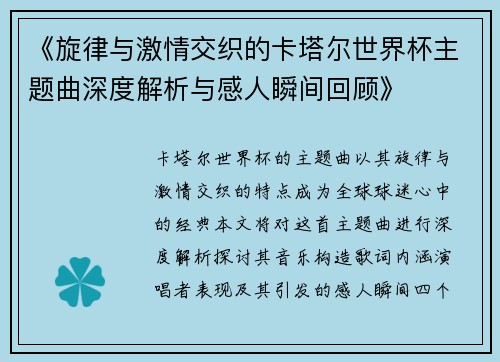 《旋律与激情交织的卡塔尔世界杯主题曲深度解析与感人瞬间回顾》

卡塔尔世界杯的主题曲以其旋律与激情交织的特点成为全球球迷心中的经典本文将对这首主题曲进行深度解析探讨其音乐构造歌词内涵演唱者表现及其引发的感人瞬间四个